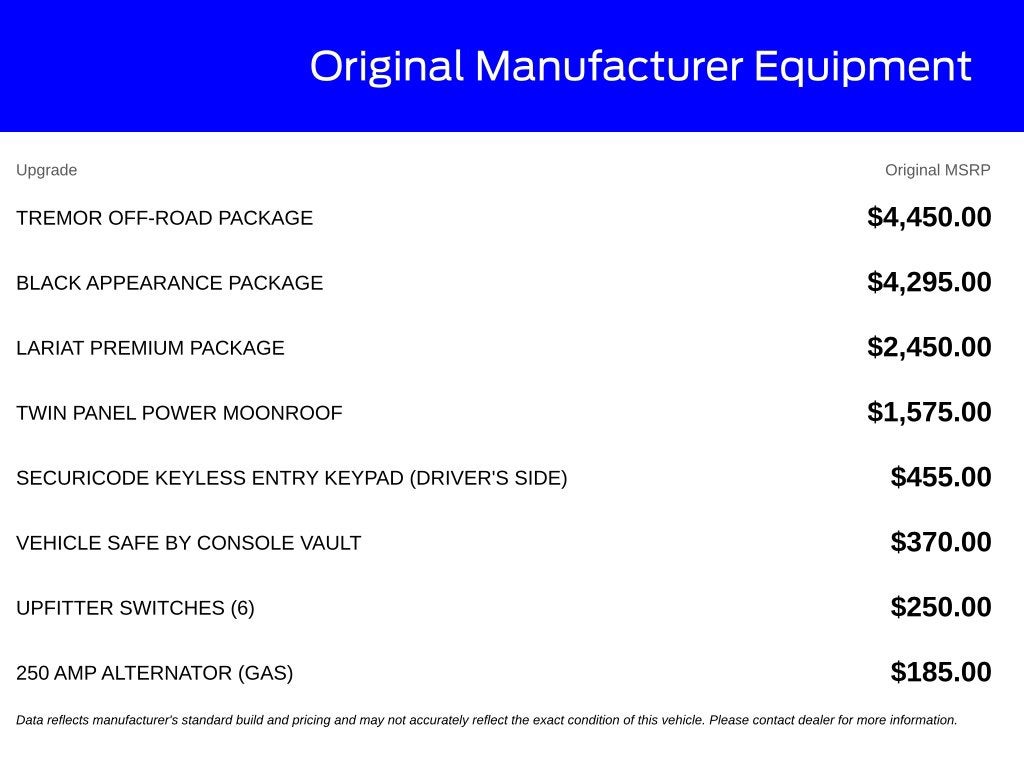 Original Manufacturer Equipment

| Upgrade | Original MSRP |
|---|---|
| TREMOR OFF-ROAD PACKAGE | $4,450.00 |
| BLACK APPEARANCE PACKAGE | $4,295.00 |
| LARIAT PREMIUM PACKAGE | $2,450.00 |
| TWIN PANEL POWER MOONROOF | $1,575.00 |
| SECURICODE KEYLESS ENTRY KEYPAD (DRIVER'S SIDE) | $455.00 |
| VEHICLE SAFE BY CONSOLE VAULT | $370.00 |
| UPFITTER SWITCHES (6) | $250.00 |
| 250 AMP ALTERNATOR (GAS) | $185.00 |

Data reflects manufacturer's standard build and pricing and may not accurately reflect the exact condition of this vehicle. Please contact dealer for more information.